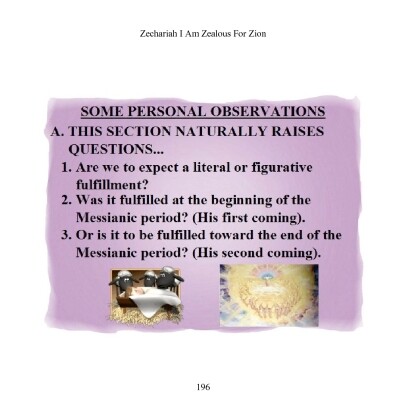 Zechariah I Am Zealous For Zion

SOME PERSONAL OBSERVATIONS

A. THIS SECTION NATURALLY RAISES QUESTIONS...

1. Are we to expect a literal or figurative fulfillment?
2. Was it fulfilled at the beginning of the Messianic period? (His first coming).
3. Or is it to be fulfilled toward the end of the Messianic period? (His second coming).

196